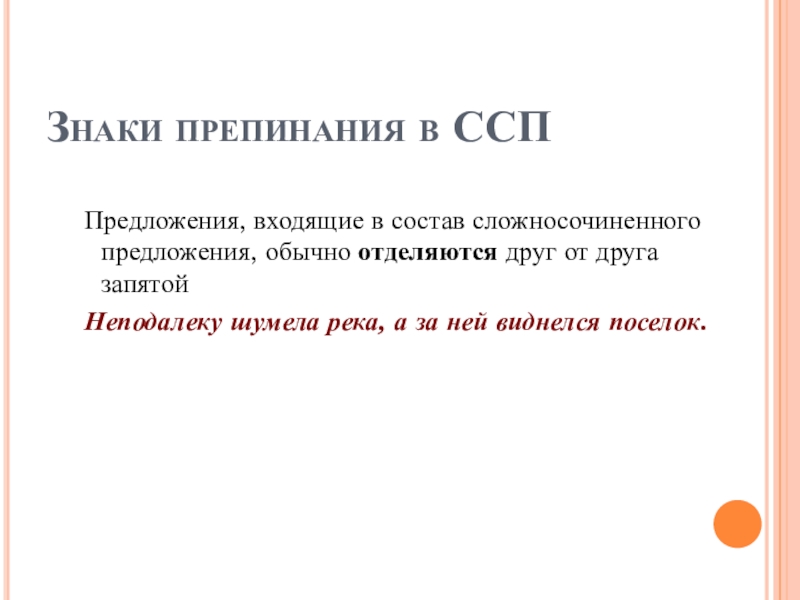 Знаки препинания в ССП

Предложения, входящие в состав сложносочиненного предложения, обычно отделяются друг от друга запятой

Неподалеку шумела река, а за ней виднелся поселок.